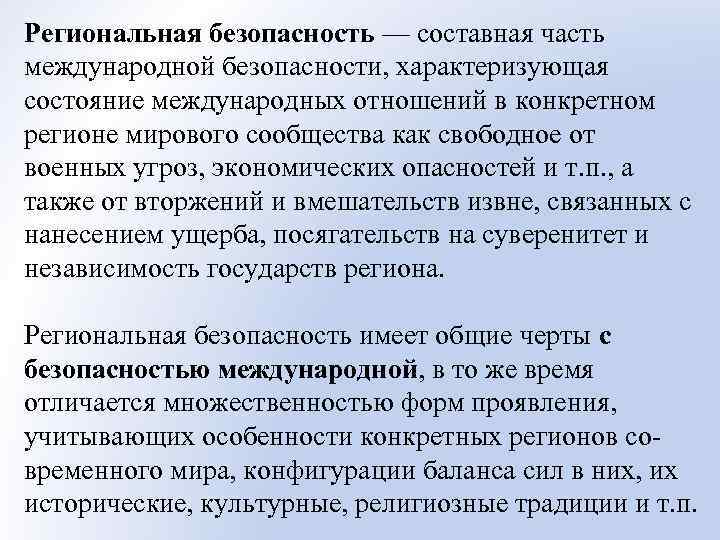 Региональная безопасность — составная часть международной безопасности, характеризующая состояние международных отношений в конкретном регионе мирового сообщества как свободное от военных угроз, экономических опасностей и т.п., а также от вторжений и вмешательств извне, связанных с нанесением ущерба, посягательств на суверенитет и независимость государств региона.

Региональная безопасность имеет общие черты с безопасностью международной, в то же время отличается множественностью форм проявления, учитывающих особенности конкретных регионов современного мира, конфигурации баланса сил в них, их исторические, культурные, религиозные традиции и т.п.